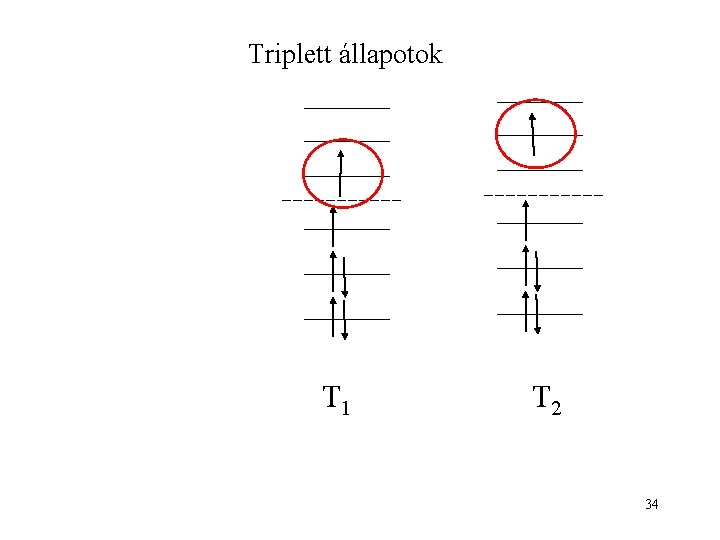 Triplett állapotok

$T_1$

$T_2$

34